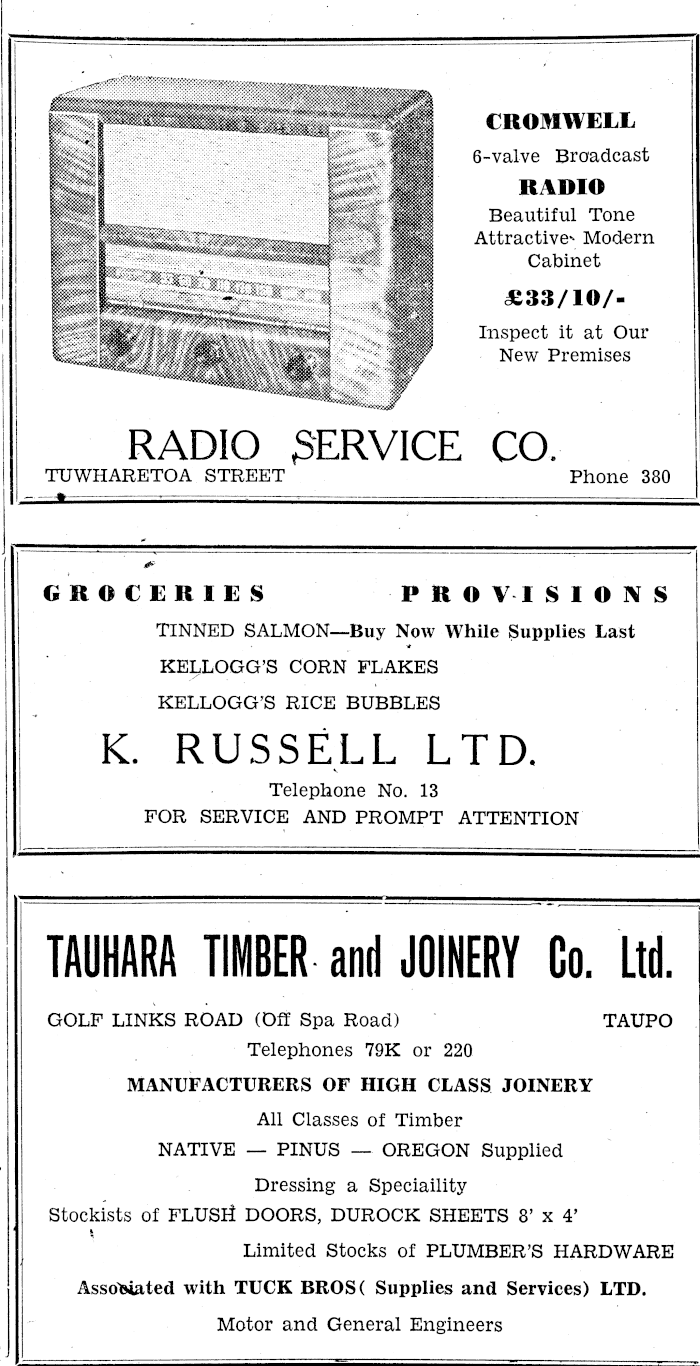 CROMWELL
6-valve Broadcast
RADIO
Beautiful Tone
Attractive Modern
Cabinet
£33/10/-
Inspect it at Our
New Premises

RADIO SERVICE CO.
TUWHARETOA STREET Phone 380

GROCERIES PROVISIONS
TINNED SALMON—Buy Now While Supplies Last
KELLOGG'S CORN FLAKES
KELLOGG'S RICE BUBBLES
K. RUSSELL LTD.
Telephone No. 13
FOR SERVICE AND PROMPT ATTENTION

TAUHARA TIMBER and JOINERY Co. Ltd.
GOLF LINKS ROAD (Off Spa Road) TAUPO
Telephones 79K or 220
MANUFACTURERS OF HIGH CLASS JOINERY
All Classes of Timber
NATIVE — PINUS — OREGON Supplied
Dressing a Speciaility
Stockists of FLUSH DOORS, DUROCK SHEETS 8' x 4'
Limited Stocks of PLUMBER'S HARDWARE
Associated with TUCK BROS( Supplies and Services) LTD.
Motor and General Engineers